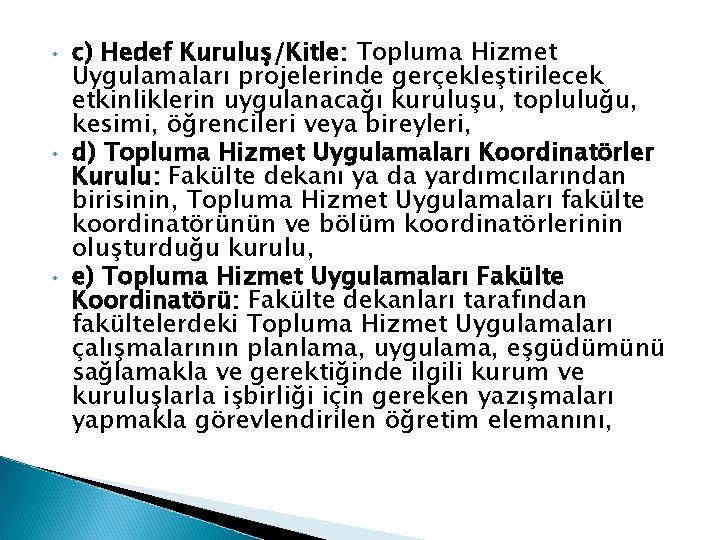 • c) Hedef Kuruluş/Kitle: Topluma Hizmet Uygulamaları projelerinde gerçekleştirilecek etkinliklerin uygulanacağı kuruluşu, topluluğu, kesimi, öğrencileri veya bireyleri,
• d) Topluma Hizmet Uygulamaları Koordinatörler Kurulu: Fakülte dekanı ya da yardımcılarından birisinin, Topluma Hizmet Uygulamaları fakülte koordinatörünün ve bölüm koordinatörlerinin oluşturduğu kurulu,
• e) Topluma Hizmet Uygulamaları Fakülte Koordinatörü: Fakülte dekanları tarafından fakültelerdeki Topluma Hizmet Uygulamaları çalışmalarının planlama, uygulama, eşgüdümünü sağlamakla ve gerektiğinde ilgili kurum ve kuruluşlarla işbirliği için gereken yazışmaları yapmakla görevlendirilen öğretim elemanını,